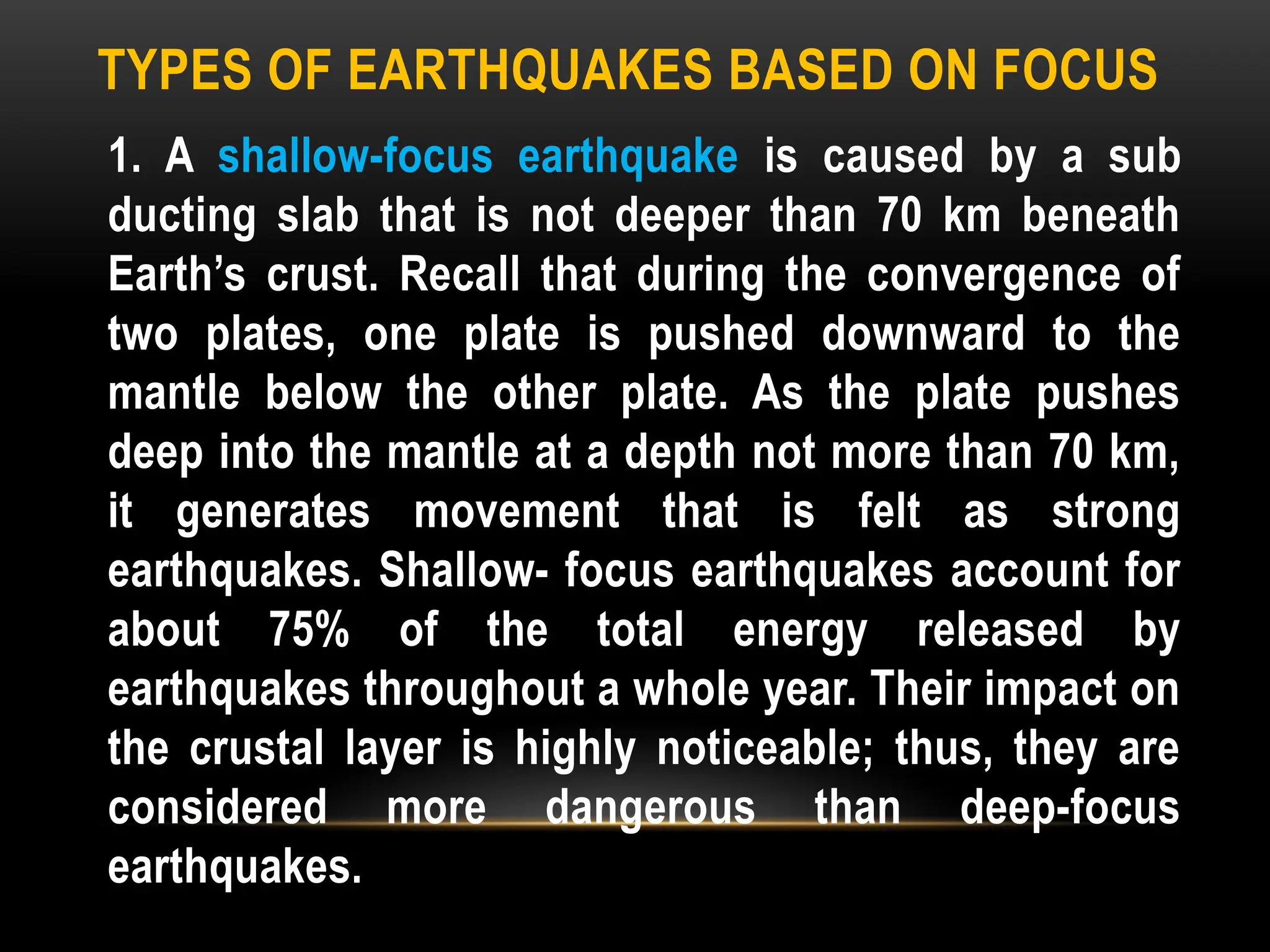 TYPES OF EARTHQUAKES BASED ON FOCUS

1. A shallow-focus earthquake is caused by a sub ducting slab that is not deeper than 70 km beneath Earth's crust. Recall that during the convergence of two plates, one plate is pushed downward to the mantle below the other plate. As the plate pushes deep into the mantle at a depth not more than 70 km, it generates movement that is felt as strong earthquakes. Shallow- focus earthquakes account for about 75% of the total energy released by earthquakes throughout a whole year. Their impact on the crustal layer is highly noticeable; thus, they are considered more dangerous than deep-focus earthquakes.